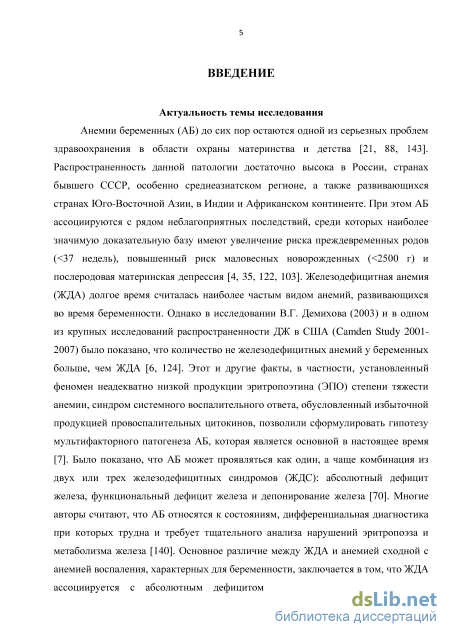 5

ВВЕДЕНИЕ

Актуальность темы исследования

Анемии беременных (АБ) до сих пор остаются одной из серьезных проблем здравоохранения в области охраны материнства и детства [21, 88, 143]. Распространенность данной патологии достаточно высока в России, странах бывшего СССР, особенно среднеазиатском регионе, а также развивающихся странах Юго-Восточной Азии, в Индии и Африканском континенте. При этом АБ ассоциируются с рядом неблагоприятных последствий, среди которых наиболее значимую доказательную базу имеют увеличение риска преждевременных родов (<37 недель), повышенный риск маловесных новорожденных (<2500 г) и послеродовая материнская депрессия [4, 35, 122, 103]. Железодефицитная анемия (ЖДА) долгое время считалась наиболее частым видом анемий, развивающихся во время беременности. Однако в исследовании В.Г. Демихова (2003) и в одном из крупных исследований распространенности ДЖ в США (Camden Study 2001-2007) было показано, что количество не железодефицитных анемий у беременных больше, чем ЖДА [6, 124]. Этот и другие факты, в частности, установленный феномен неадекватно низкой продукции эритропоэтина (ЭПО) степени тяжести анемии, синдром системного воспалительного ответа, обусловленный избыточной продукцией провоспалительных цитокинов, позволили сформулировать гипотезу мультифакторного патогенеза АБ, которая является основной в настоящее время [7]. Было показано, что АБ может проявляться как один, а чаще комбинация из двух или трех железодефицитных синдромов (ЖДС): абсолютный дефицит железа, функциональный дефицит железа и депонирование железа [70]. Многие авторы считают, что АБ относятся к состояниям, дифференциальная диагностика при которых трудна и требует тщательного анализа нарушений эритропоэза и метаболизма железа [140]. Основное различие между ЖДА и анемией сходной с анемией воспаления, характерных для беременности, заключается в том, что ЖДА ассоциируется с абсолютным дефицитом

dsLib.net
библиотека диссертаций